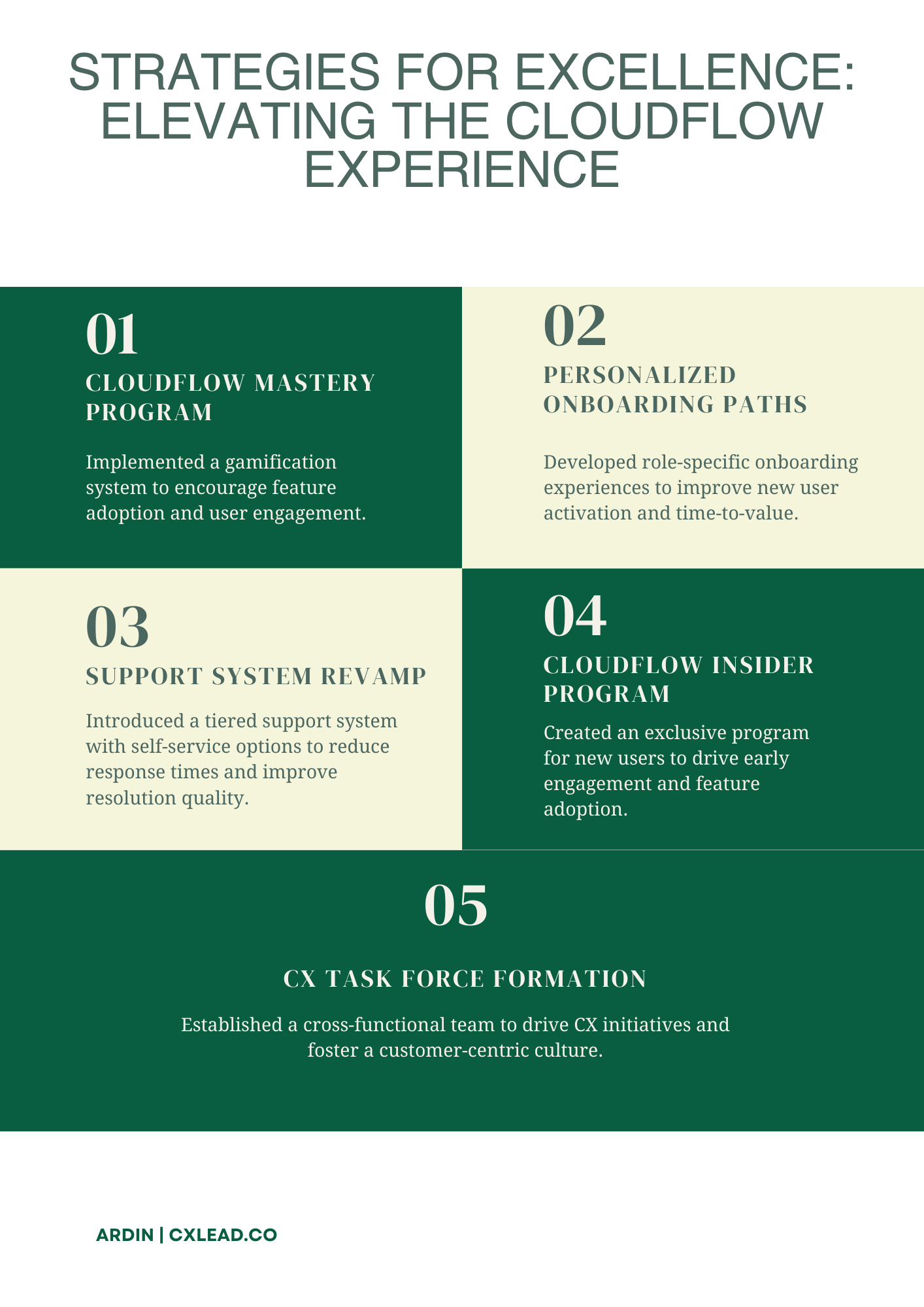 STRATEGIES FOR EXCELLENCE: ELEVATING THE CLOUDFLOW EXPERIENCE

01

CLOUDFLOW MASTERY PROGRAM

Implemented a gamification system to encourage feature adoption and user engagement.

02

PERSONALIZED ONBOARDING PATHS

Developed role-specific onboarding experiences to improve new user activation and time-to-value.

03

SUPPORT SYSTEM REVAMP

Introduced a tiered support system with self-service options to reduce response times and improve resolution quality.

04

CLOUDFLOW INSIDER PROGRAM

Created an exclusive program for new users to drive early engagement and feature adoption.

05

CX TASK FORCE FORMATION

Established a cross-functional team to drive CX initiatives and foster a customer-centric culture.

ARDIN | CXLEAD.CO